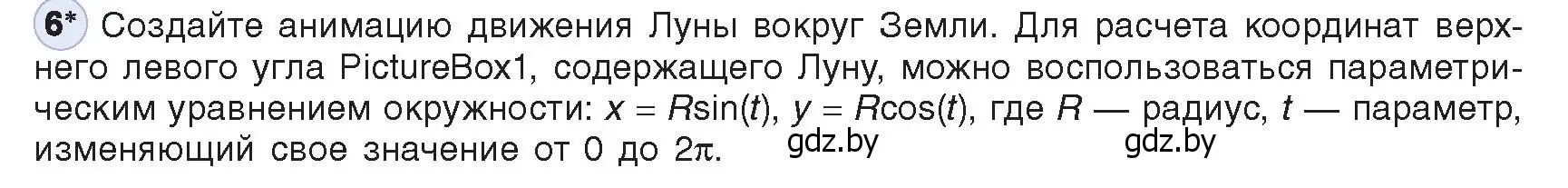 6* Создайте анимацию движения Луны вокруг Земли. Для расчета координат верхнего левого угла PictureBox1, содержащего Луну, можно воспользоваться параметрическим уравнением окружности: $x = R\sin(t)$, $y = R\cos(t)$, где $R$ — радиус, $t$ — параметр, изменяющий свое значение от 0 до $2\pi$.

gdz.by gdz.by